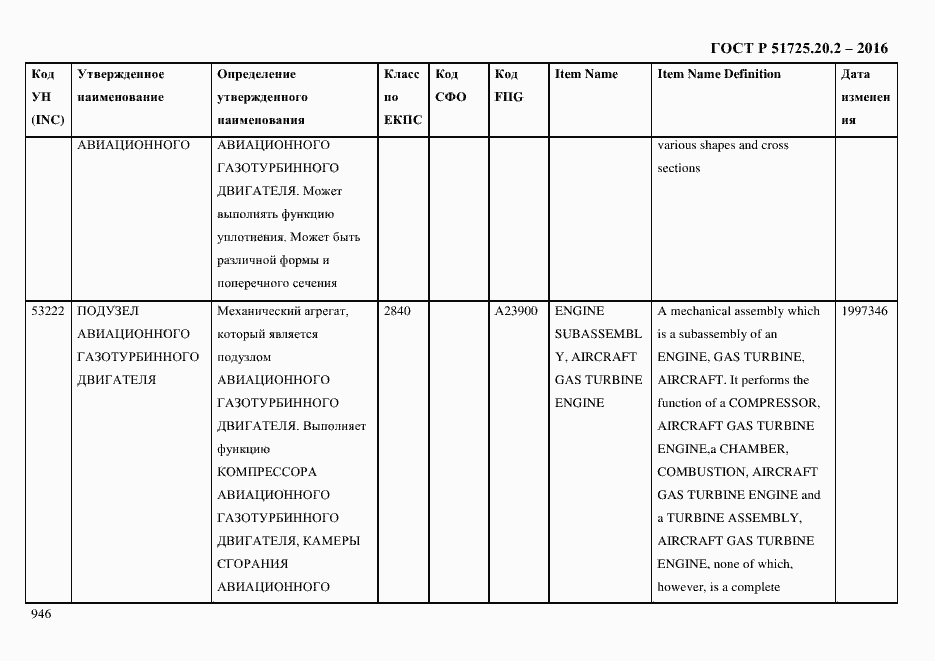 ГОСТ Р 51725.20.2 – 2016

| Код УН (INC) | Утвержденное наименование | Определение утвержденного наименования | Класс по ЕКПС | Код СФО | Код FIIG | Item Name | Item Name Definition | Дата изменения |
|---|---|---|---|---|---|---|---|---|
| | АВИАЦИОННОГО | АВИАЦИОННОГО ГАЗОТУРБИННОГО ДВИГАТЕЛЯ. Может выполнять функцию уплотнения. Может быть различной формы и поперечного сечения | | | | | various shapes and cross sections | |
| 53222 | ПОДУЗЕЛ АВИАЦИОННОГО ГАЗОТУРБИННОГО ДВИГАТЕЛЯ | Механический агрегат, который является подузлом АВИАЦИОННОГО ГАЗОТУРБИННОГО ДВИГАТЕЛЯ. Выполняет функцию КОМПРЕССОРА АВИАЦИОННОГО ГАЗОТУРБИННОГО ДВИГАТЕЛЯ, КАМЕРЫ СГОРАНИЯ АВИАЦИОННОГО | 2840 | | A23900 | ENGINE SUBASSEMBLY, AIRCRAFT GAS TURBINE ENGINE | A mechanical assembly which is a subassembly of an ENGINE, GAS TURBINE, AIRCRAFT. It performs the function of a COMPRESSOR, AIRCRAFT GAS TURBINE ENGINE,a CHAMBER, COMBUSTION, AIRCRAFT GAS TURBINE ENGINE and a TURBINE ASSEMBLY, AIRCRAFT GAS TURBINE ENGINE, none of which, however, is a complete | 1997346 |

946